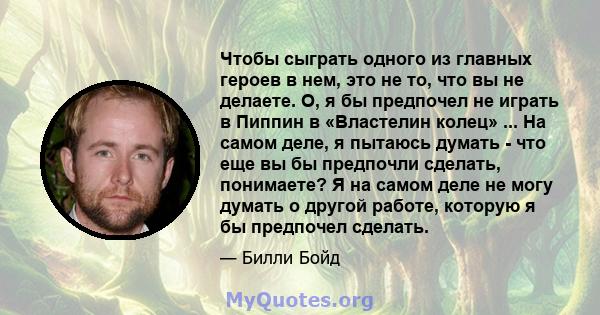 Чтобы сыграть одного из главных героев в нем, это не то, что вы не делаете. О, я бы предпочел не играть в Пиппин в «Властелин колец» ... На самом деле, я пытаюсь думать - что еще вы бы предпочли сделать, понимаете? Я на самом деле не могу думать о другой работе, которую я бы предпочел сделать.

— Билли Бойд

MyQuotes.org